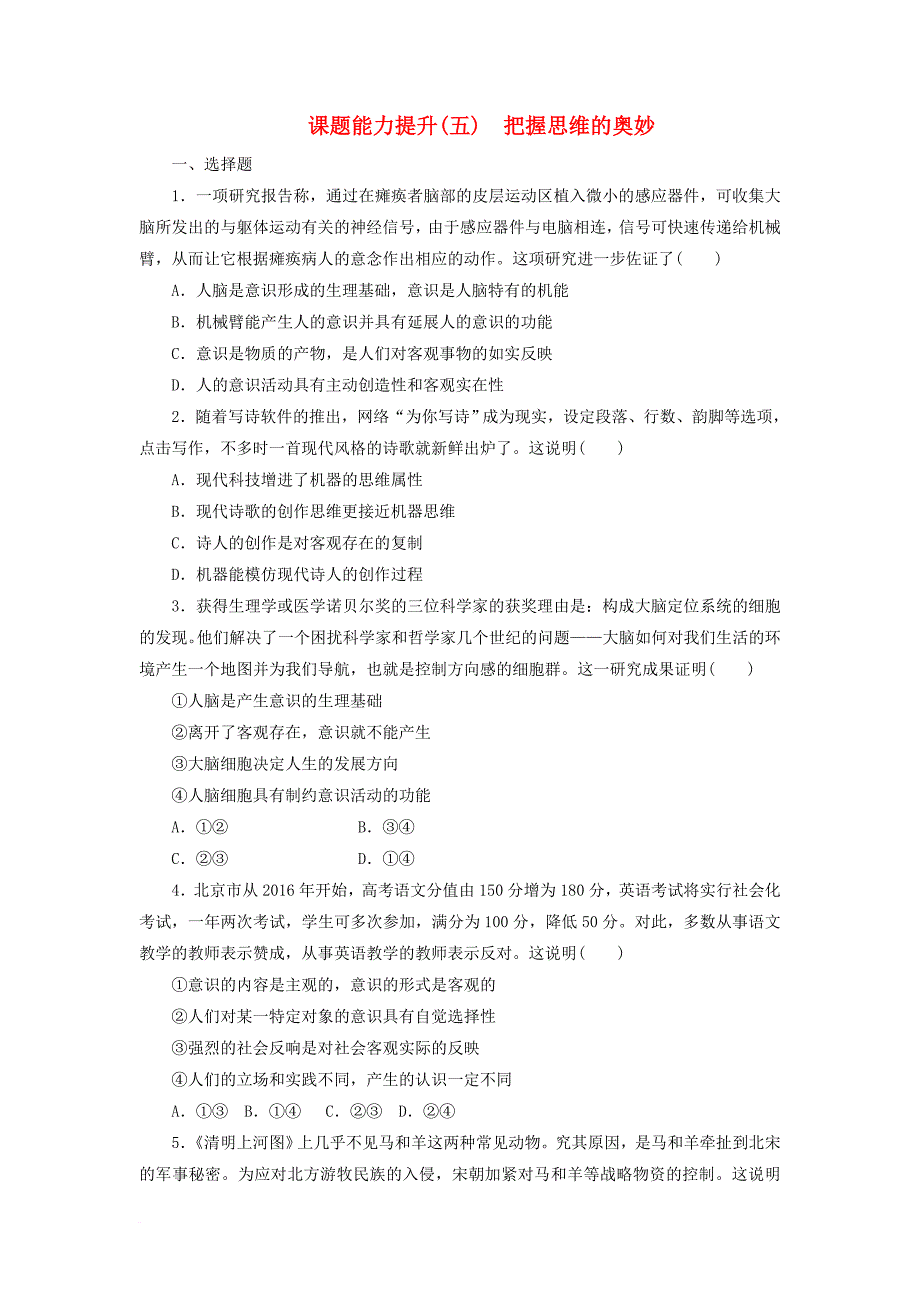 课题能力提升(五)　把握思维的奥妙

一、选择题

1．一项研究报告称，通过在瘫痪者脑部的皮层运动区植入微小的感应器件，可收集大脑所发出的与躯体运动有关的神经信号，由于感应器件与电脑相连，信号可快速传递给机械臂，从而让它根据瘫痪病人的意念作出相应的动作。这项研究进一步佐证了(　　)

A．人脑是意识形成的生理基础，意识是人脑特有的机能

B．机械臂能产生人的意识并具有延展人的意识的功能

C．意识是物质的产物，是人们对客观事物的如实反映

D．人的意识活动具有主动创造性和客观实在性

2．随着写诗软件的推出，网络“为你写诗”成为现实，设定段落、行数、韵脚等选项，点击写作，不多时一首现代风格的诗歌就新鲜出炉了。这说明(　　)

A．现代科技增进了机器的思维属性

B．现代诗歌的创作思维更接近机器思维

C．诗人的创作是对客观存在的复制

D．机器能模仿现代诗人的创作过程

3．获得生理学或医学诺贝尔奖的三位科学家的获奖理由是：构成大脑定位系统的细胞的发现。他们解决了一个困扰科学家和哲学家几个世纪的问题——大脑如何对我们生活的环境产生一个地图并为我们导航，也就是控制方向感的细胞群。这一研究成果证明(　　)

①人脑是产生意识的生理基础

②离开了客观存在，意识就不能产生

③大脑细胞决定人生的发展方向

④人脑细胞具有制约意识活动的功能

A．①②　　B．③④

C．②③　　D．①④

4．北京市从2016年开始，高考语文分值由150分增为180分，英语考试将实行社会化考试，一年两次考试，学生可多次参加，满分为100分，降低50分。对此，多数从事语文教学的教师表示赞成，从事英语教学的教师表示反对。这说明(　　)

①意识的内容是主观的，意识的形式是客观的

②人们对某一特定对象的意识具有自觉选择性

③强烈的社会反响是对社会客观实际的反映

④人们的立场和实践不同，产生的认识一定不同

A．①③　B．①④　C．②③　D．②④

5．《清明上河图》上几乎不见马和羊这两种常见动物。究其原因，是马和羊牵扯到北宋的军事秘密。为应对北方游牧民族的入侵，宋朝加紧对马和羊等战略物资的控制。这说明